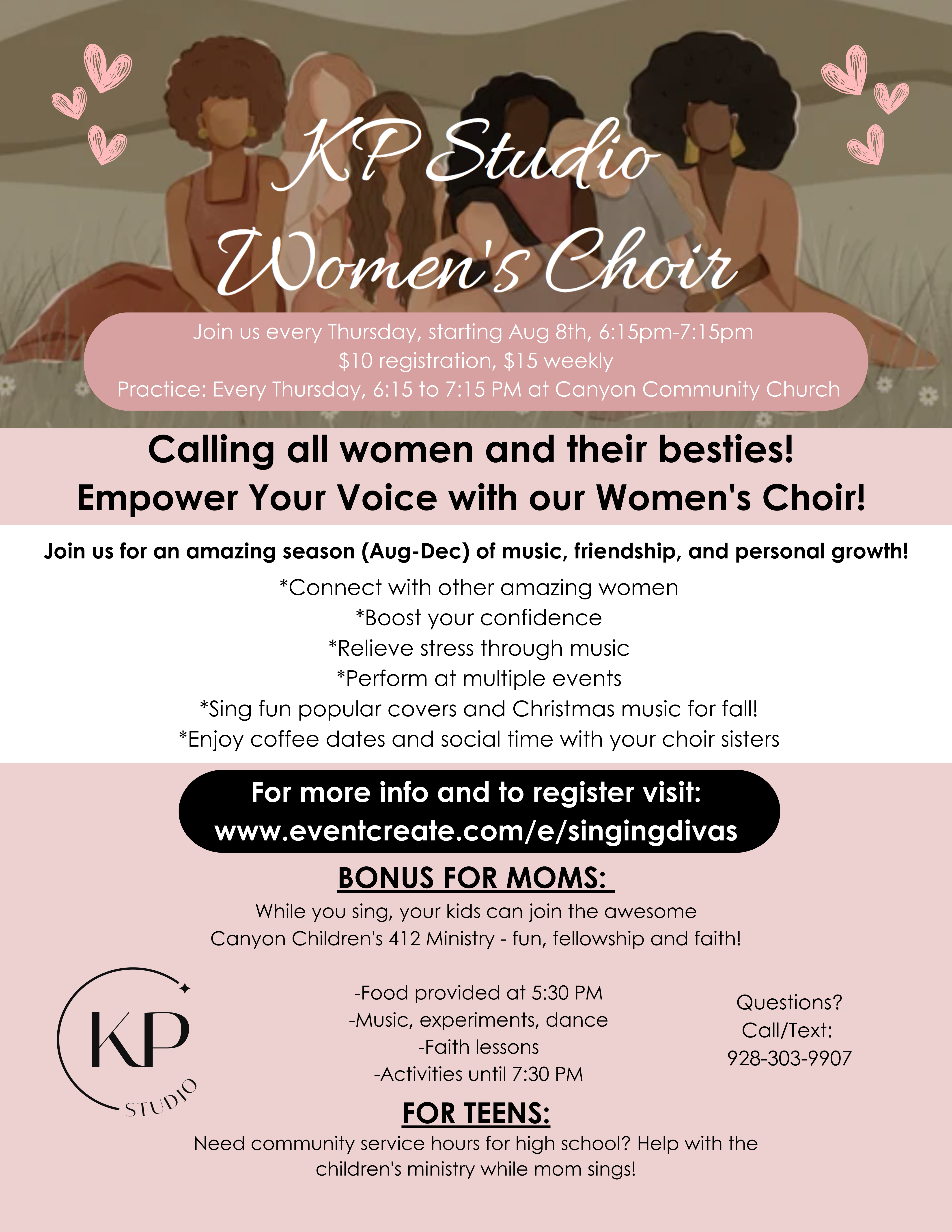 KP Studio
Women's Choir

Join us every Thursday, starting Aug 8th, 6:15pm-7:15pm
$10 registration, $15 weekly
Practice: Every Thursday, 6:15 to 7:15 PM at Canyon Community Church

Calling all women and their besties!
Empower Your Voice with our Women's Choir!

Join us for an amazing season (Aug-Dec) of music, friendship, and personal growth!

*Connect with other amazing women
*Boost your confidence
*Relieve stress through music
*Perform at multiple events
*Sing fun popular covers and Christmas music for fall!
*Enjoy coffee dates and social time with your choir sisters

For more info and to register visit:
www.eventcreate.com/e/singingdivas

BONUS FOR MOMS:

While you sing, your kids can join the awesome Canyon Children's 412 Ministry - fun, fellowship and faith!

KP
STUDIO

-Food provided at 5:30 PM
-Music, experiments, dance
-Faith lessons
-Activities until 7:30 PM

Questions?
Call/Text:
928-303-9907

FOR TEENS:

Need community service hours for high school? Help with the children's ministry while mom sings!